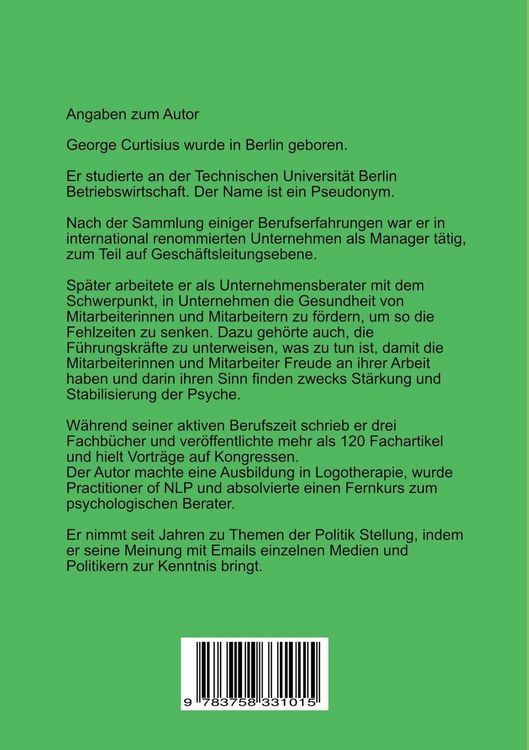 Angaben zum Autor

George Curtisius wurde in Berlin geboren.

Er studierte an der Technischen Universität Berlin Betriebswirtschaft. Der Name ist ein Pseudonym.

Nach der Sammlung einiger Berufserfahrungen war er in international renommierten Unternehmen als Manager tätig, zum Teil auf Geschäftsleitungsebene.

Später arbeitete er als Unternehmensberater mit dem Schwerpunkt, in Unternehmen die Gesundheit von Mitarbeiterinnen und Mitarbeitern zu fördern, um so die Fehlzeiten zu senken. Dazu gehörte auch, die Führungskräfte zu unterweisen, was zu tun ist, damit die Mitarbeiterinnen und Mitarbeiter Freude an ihrer Arbeit haben und darin ihren Sinn finden zwecks Stärkung und Stabilisierung der Psyche.

Während seiner aktiven Berufszeit schrieb er drei Fachbücher und veröffentlichte mehr als 120 Fachartikel und hielt Vorträge auf Kongressen.
Der Autor machte eine Ausbildung in Logotherapie, wurde Practitioner of NLP und absolvierte einen Fernkurs zum psychologischen Berater.

Er nimmt seit Jahren zu Themen der Politik Stellung, indem er seine Meinung mit Emails einzelnen Medien und Politikern zur Kenntnis bringt.

9 783758 331015